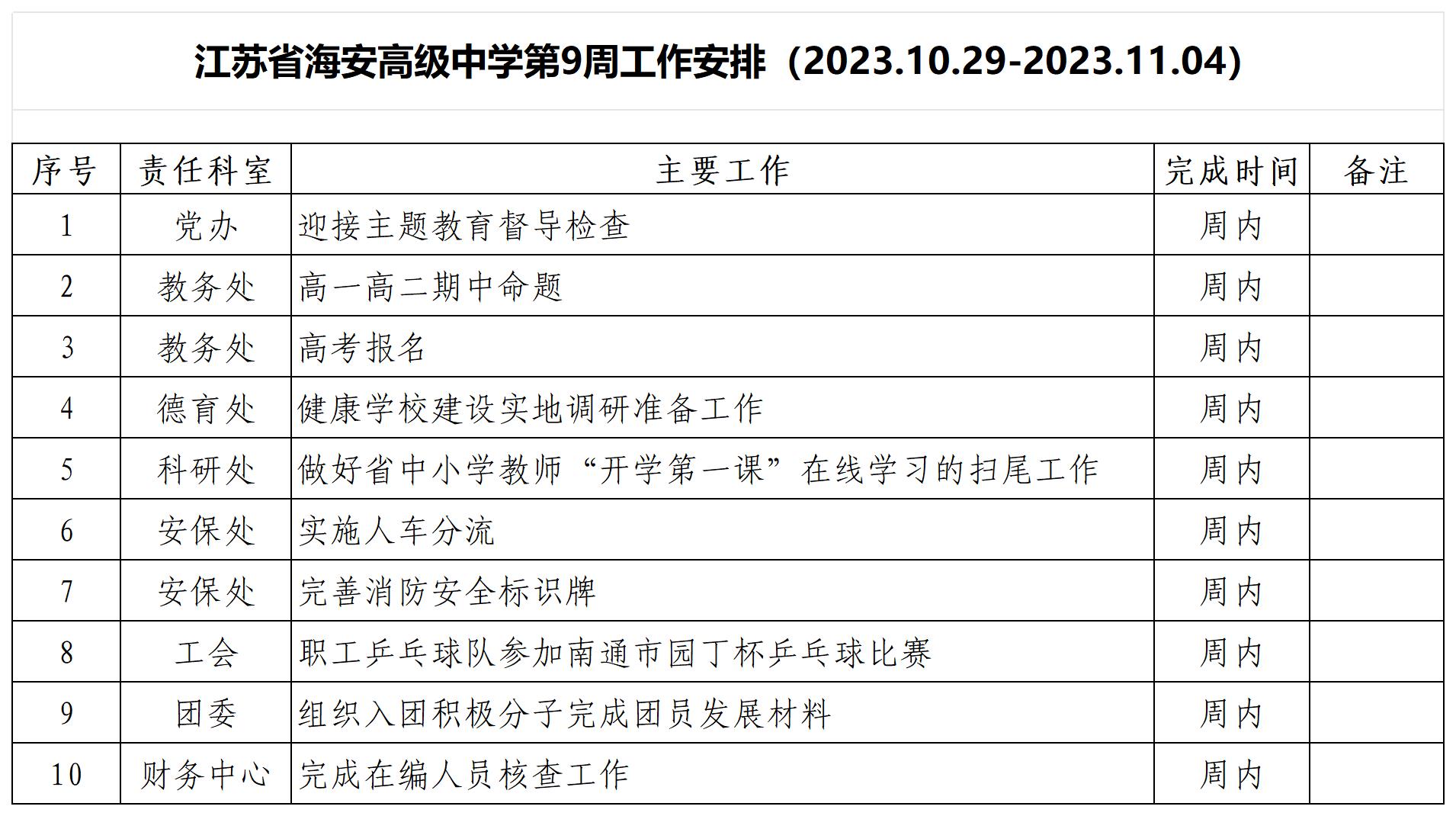 江苏省海安高级中学第9周工作安排（2023.10.29-2023.11.04）

| 序号 | 责任科室 | 主要工作 | 完成时间 | 备注 |
|---|---|---|---|---|
| 1 | 党办 | 迎接主题教育督导检查 | 周内 | |
| 2 | 教务处 | 高一高二期中命题 | 周内 | |
| 3 | 教务处 | 高考报名 | 周内 | |
| 4 | 德育处 | 健康学校建设实地调研准备工作 | 周内 | |
| 5 | 科研处 | 做好省中小学教师“开学第一课”在线学习的扫尾工作 | 周内 | |
| 6 | 安保处 | 实施人车分流 | 周内 | |
| 7 | 安保处 | 完善消防安全标识牌 | 周内 | |
| 8 | 工会 | 职工乒乓球队参加南通市园丁杯乒乓球比赛 | 周内 | |
| 9 | 团委 | 组织入团积极分子完成团员发展材料 | 周内 | |
| 10 | 财务中心 | 完成在编人员核查工作 | 周内 | |